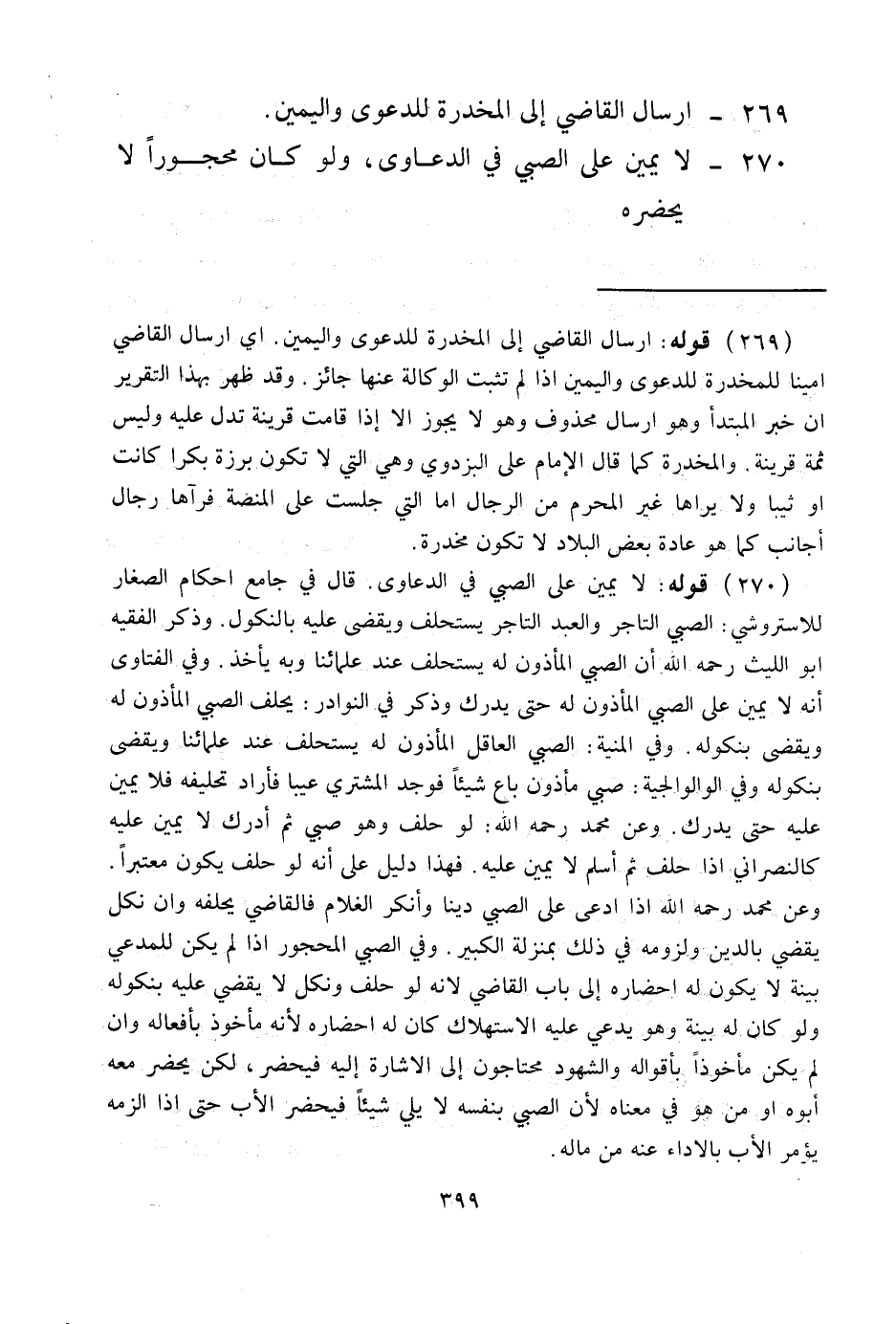 ٢٦٩ ـ ارسال القاضي إلى المخدرة للدعوى واليمين.
٢٧٠ ـ لا يمين على الصبي في الدعاوى، ولو كان محجوراً لا يحضره

(٢٦٩) قوله: ارسال القاضي إلى المخدرة للدعوى واليمين. اي ارسال القاضي امينا للمخدرة للدعوى واليمين اذا لم تثبت الوكالة عنها جائز. وقد ظهر بهذا التقرير ان خبر المبتدأ وهو ارسال محذوف وهو لا يجوز الا إذا قامت قرينة تدل عليه وليس ثمة قرينة. والمخدرة كما قال الإمام على البزدوي وهي التي لا تكون برزة بكرا كانت او ثيبا ولا يراها غير المحرم من الرجال اما التي جلست على المنصة فرآها رجال أجانب كما هو عادة بعض البلاد لا تكون مخدرة.

(٢٧٠) قوله: لا يمين على الصبي في الدعاوى. قال في جامع احكام الصغار للاستروشي: الصبي التاجر والعبد التاجر يستحلف ويقضى عليه بالنكول. وذكر الفقيه ابو الليث رحمه الله أن الصبي المأذون له يستحلف عند علمائنا وبه يأخذ. وفي الفتاوى أنه لا يمين على الصبي المأذون له حتى يدرك وذكر في النوادر: يحلف الصبي المأذون له ويقضى بنكوله. وفي المنية: الصبي العاقل المأذون له يستحلف عند علمائنا ويقضى بنكوله وفي الوالواجية: صبي مأذون باع شيئاً فوجد المشتري عيبا فأراد تحليفه فلا يمين عليه حتى يدرك. وعن محمد رحمه الله: لو حلف وهو صبي ثم أدرك لا يمين عليه كالنصراني اذا حلف ثم أسلم لا يمين عليه. فهذا دليل على أنه لو حلف يكون معتبراً. وعن محمد رحمه الله اذا ادعى على الصبي دينا وأنكر الغلام فالقاضي يحلفه وان نكل يقضي بالدين ولزومه في ذلك بمنزلة الكبير. وفي الصبي المحجور اذا لم يكن للمدعي بينة لا يكون له احضاره إلى باب القاضي لانه لو حلف ونكل لا يقضي عليه بنكوله ولو كان له بينة وهو يدعي عليه الاستهلاك كان له احضاره لأنه مأخوذ بأفعاله وان لم يكن مأخوذاً بأقواله والشهود محتاجون إلى الاشارة إليه فيحضر، لكن يحضر معه أبوه او من هو في معناه لأن الصبي بنفسه لا يلي شيئاً فيحضر الأب حتى اذا الزمه يؤمر الأب بالاداء عنه من ماله.

٣٩٩